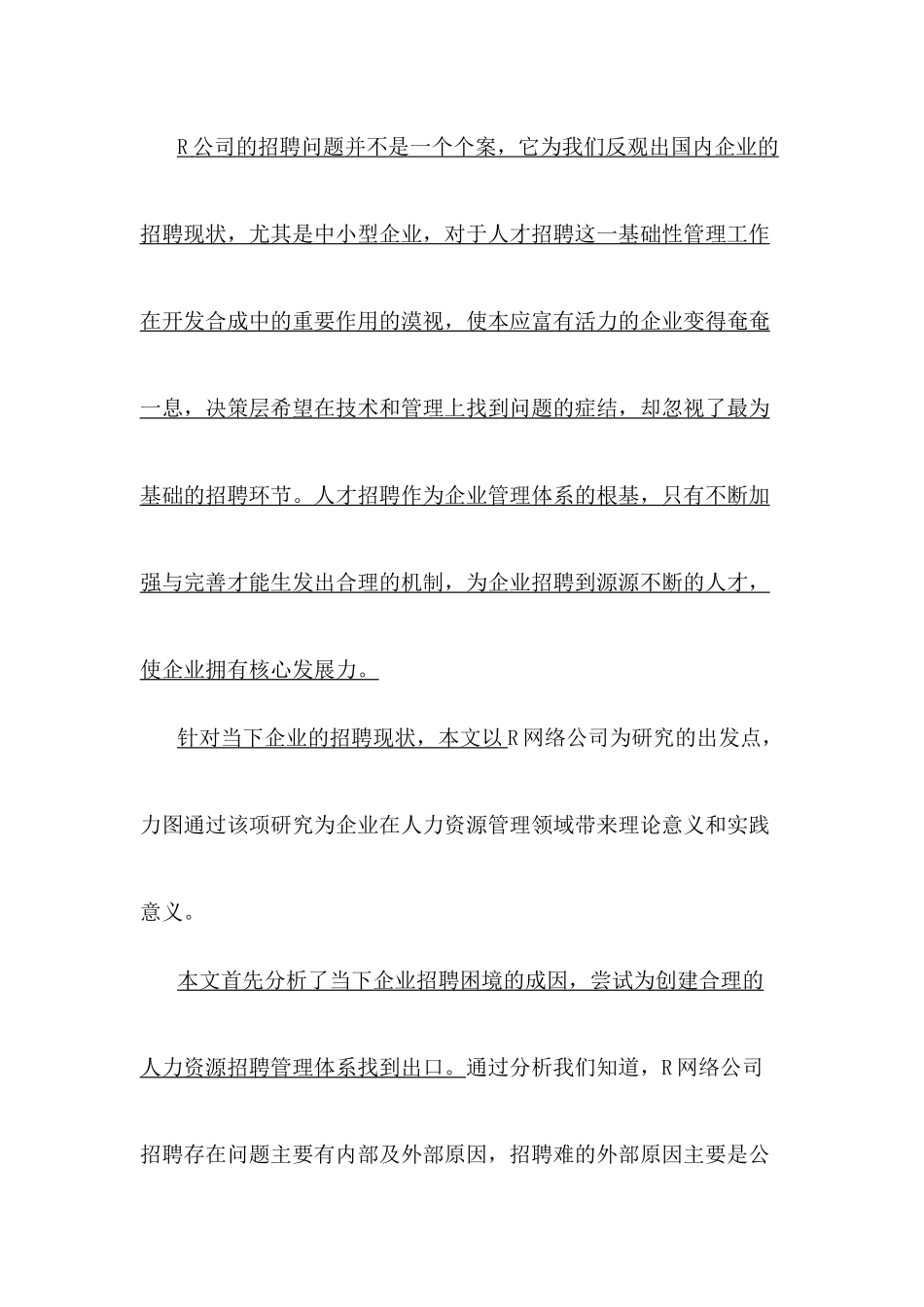 R公司的招聘问题并不是一个个案，它为我们反观出国内企业的招聘现状，尤其是中小型企业，对于人才招聘这一基础性管理工作在开发合成中的重要作用的漠视，使本应富有活力的企业变得奄奄一息，决策层希望在技术和管理上找到问题的症结，却忽视了最为基础的招聘环节。人才招聘作为企业管理体系的根基，只有不断加强与完善才能生发出合理的机制，为企业招聘到源源不断的人才，使企业拥有核心发展力。

针对当下企业的招聘现状，本文以R网络公司为研究的出发点，力图通过该项研究为企业在人力资源管理领域带来理论意义和实践意义。

本文首先分析了当下企业招聘困境的成因，尝试为创建合理的人力资源招聘管理体系找到出口。通过分析我们知道，R网络公司招聘存在问题主要有内部及外部原因，招聘难的外部原因主要是公